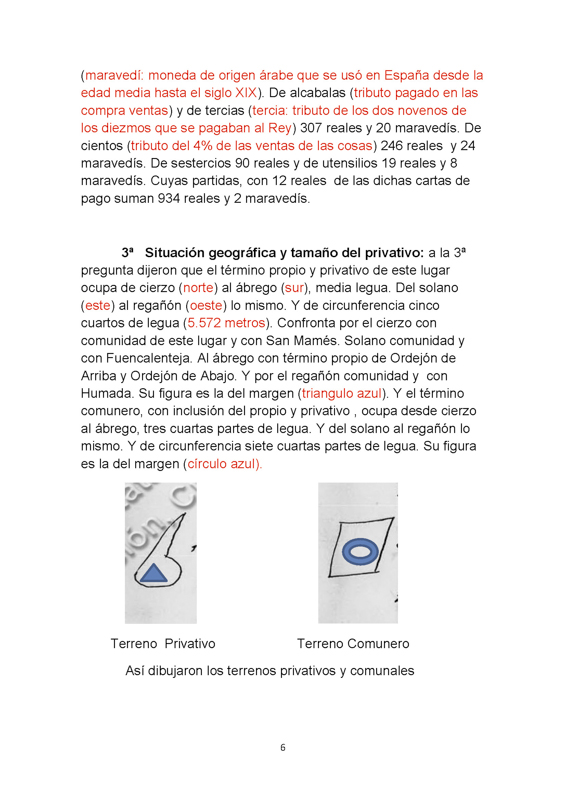 (maravedí: moneda de origen árabe que se usó en España desde la edad media hasta el siglo XIX). De alcabalas (tributo pagado en las compra ventas) y de tercias (tercia: tributo de los dos novenos de los diezmos que se pagaban al Rey) 307 reales y 20 maravedís. De cientos (tributo del 4% de las ventas de las cosas) 246 reales y 24 maravedís. De sestercios 90 reales y de utensilios 19 reales y 8 maravedís. Cuyas partidas, con 12 reales de las dichas cartas de pago suman 934 reales y 2 maravedís.

3ª Situación geográfica y tamaño del privativo: a la 3ª pregunta dijeron que el término propio y privativo de este lugar ocupa de cierzo (norte) al ábrego (sur), media legua. Del solano (este) al regañón (oeste) lo mismo. Y de circunferencia cinco cuartos de legua (5.572 metros). Confronta por el cierzo con comunidad de este lugar y con San Mamés. Solano comunidad y con Fuencalenteja. Al ábrego con término propio de Ordejón de Arriba y Ordejón de Abajo. Y por el regañón comunidad y con Humada. Su figura es la del margen (triangulo azul). Y el término comunero, con inclusión del propio y privativo , ocupa desde cierzo al ábrego, tres cuartas partes de legua. Y del solano al regañón lo mismo. Y de circunferencia siete cuartas partes de legua. Su figura es la del margen (círculo azul).

Terreno Privativo

Terreno Comunero

Así dibujaron los terrenos privativos y comunales

6